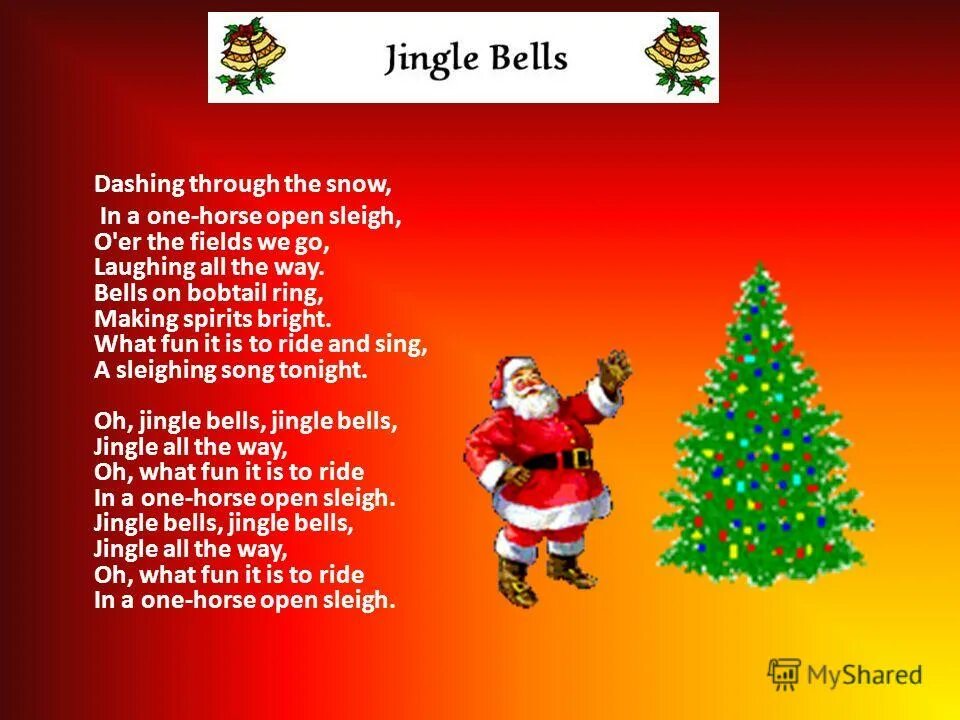 Jingle Bells

Dashing through the snow,
In a one-horse open sleigh,
O'er the fields we go,
Laughing all the way.
Bells on bobtail ring,
Making spirits bright.
What fun it is to ride and sing,
A sleighing song tonight.

Oh, jingle bells, jingle bells,
Jingle all the way,
Oh, what fun it is to ride
In a one-horse open sleigh.
Jingle bells, jingle bells,
Jingle all the way,
Oh, what fun it is to ride
In a one-horse open sleigh.

MyShared